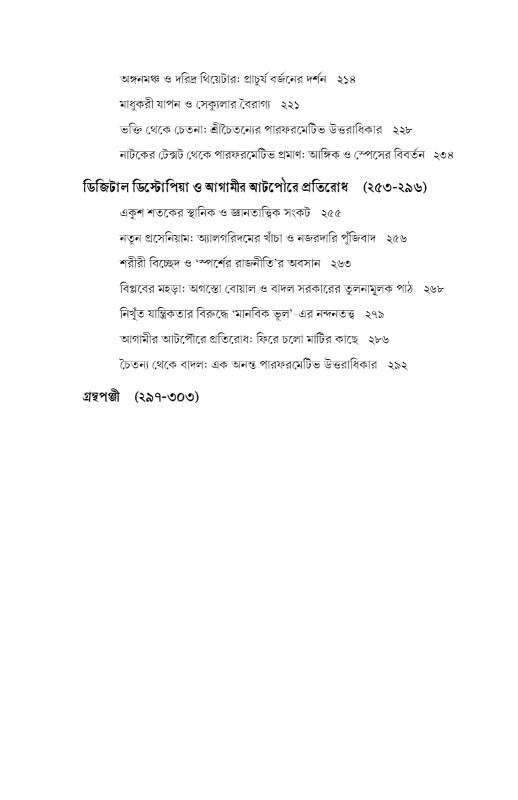 অঙ্গনমঞ্চ ও দরিদ্র থিয়েটার: প্রাচুর্য বর্জনের দর্শন ২১৪

মাধুকরী যাপন ও সেক্যুলার বৈরাগ্য ২২১

ভক্তি থেকে চেতনা: শ্রীচৈতন্যের পারফরমেটিভ উত্তরাধিকার ২২৮

নাটকের টেক্সট থেকে পারফরমেটিভ প্রমাণ: আঙ্গিক ও স্পেসের বিবর্তন ২৩৪

ডিজিটাল ডিস্টোপিয়া ও আগামীর আটপৌরে প্রতিরোধ (২৫৩-২৯৬)

একুশ শতকের স্থানিক ও জ্ঞানতাত্ত্বিক সংকট ২৫৫

নতুন প্রসেনিয়াম: অ্যালগরিদমের খাঁচা ও নজরদারি পুঁজিবাদ ২৫৬

শরীরী বিচ্ছেদ ও 'স্পর্শের রাজনীতি'র অবসান ২৬৩

বিপ্লবের মহড়া: অগস্তো বোয়াল ও বাদল সরকারের তুলনামূলক পাঠ ২৬৮

নিখুঁত যান্ত্রিকতার বিরুদ্ধে 'মানবিক ভুল'-এর নন্দনতত্ত্ব ২৭৯

আগামীর আটপৌরে প্রতিরোধ: ফিরে চলো মাটির কাছে ২৮৬

চৈতন্য থেকে বাদল: এক অনন্ত পারফরমেটিভ উত্তরাধিকার ২৯২

গ্রন্থপঞ্জী (২৯৭-৩০৩)